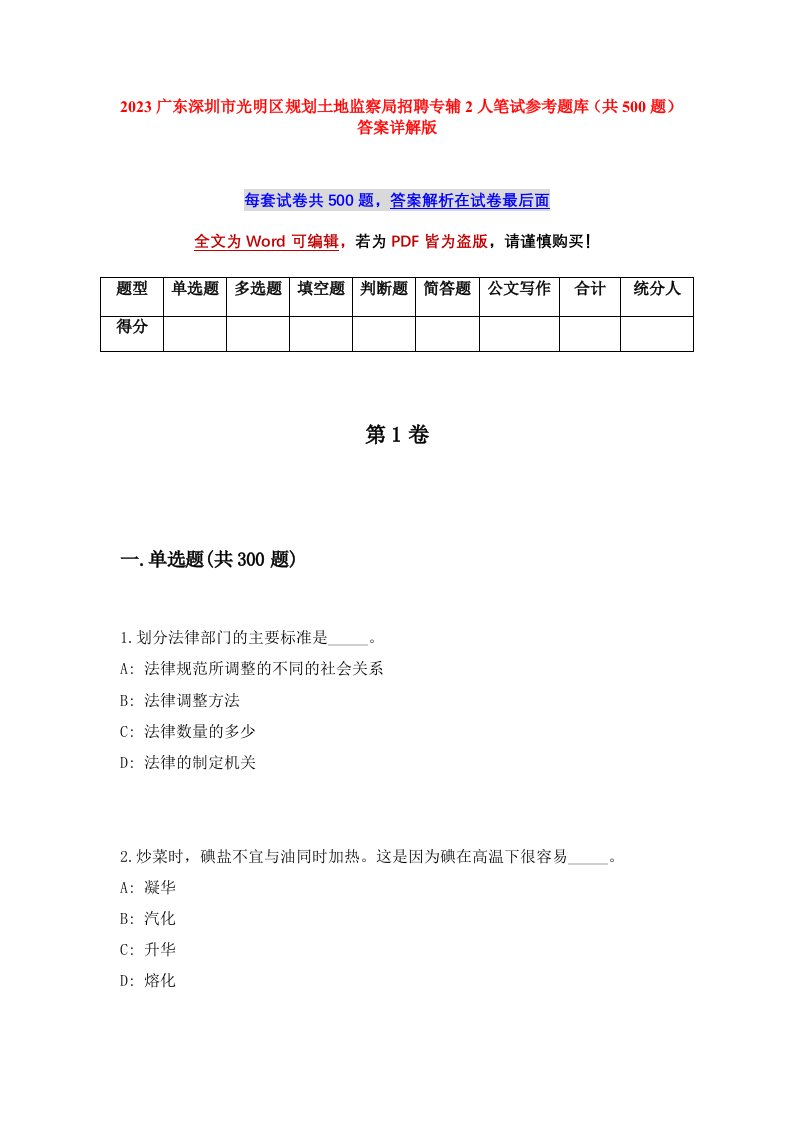 2023 广东深圳市光明区规划土地监察局招聘专辅 2 人笔试参考题库（共 500 题）答案详解版

每套试卷共 500 题，答案解析在试卷最后面

全文为 Word 可编辑，若为 PDF 皆为盗版，请谨慎购买！

| 题型 | 单选题 | 多选题 | 填空题 | 判断题 | 简答题 | 公文写作 | 合计 | 统分人 |
|---|---|---|---|---|---|---|---|---|
| 得分 | | | | | | | | |

第 1 卷

一.单选题(共 300 题)

1.划分法律部门的主要标准是_____。
A: 法律规范所调整的不同的社会关系
B: 法律调整方法
C: 法律数量的多少
D: 法律的制定机关

2.炒菜时，碘盐不宜与油同时加热。这是因为碘在高温下很容易_____。
A: 凝华
B: 汽化
C: 升华
D: 熔化